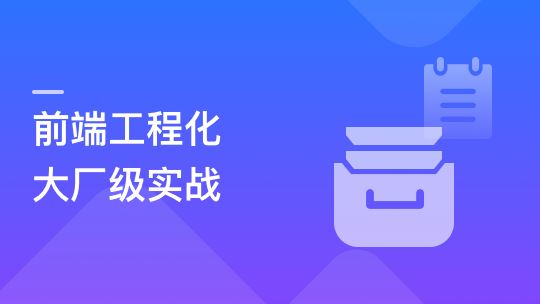 前端工程化
大厂级实战